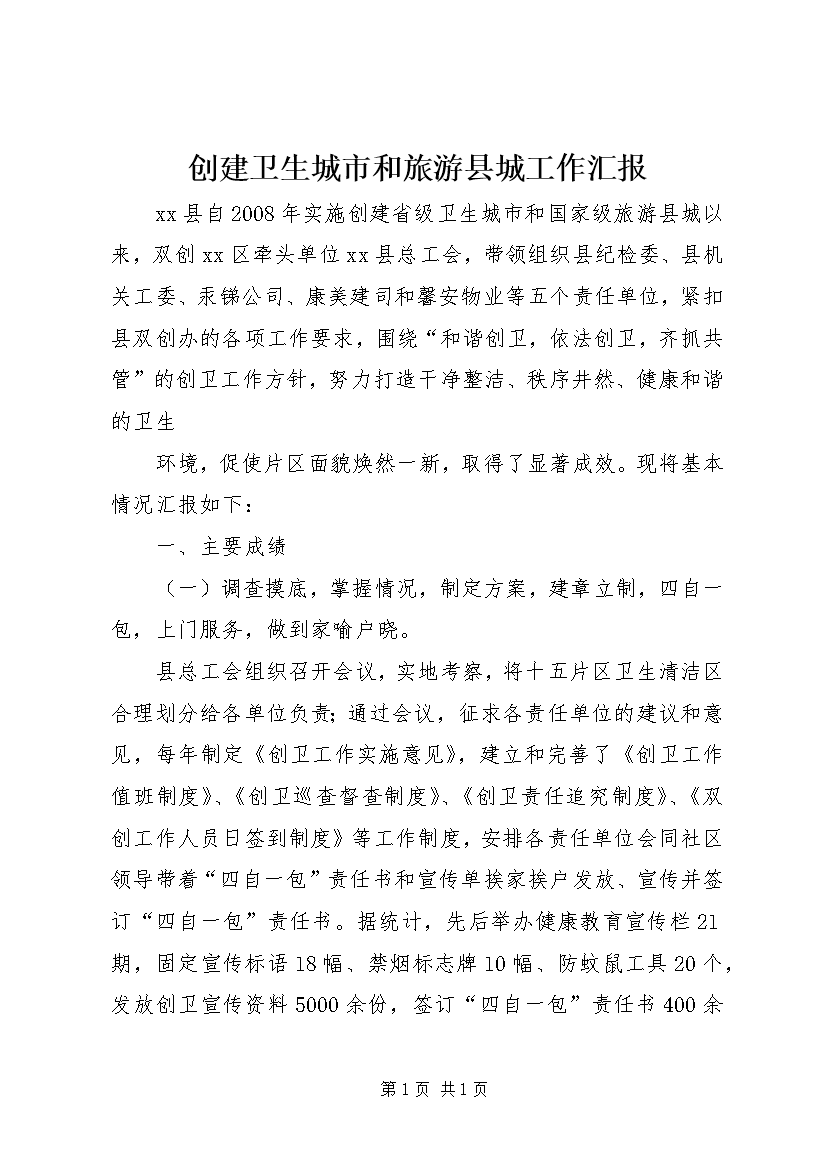 创建卫生城市和旅游县城工作汇报

xx县自2008年实施创建省级卫生城市和国家级旅游县城以来，双创xx区牵头单位xx县总工会，带领组织县纪检委、县机关工委、汞锑公司、康美建司和馨安物业等五个责任单位，紧扣县双创办的各项工作要求，围绕“和谐创卫，依法创卫，齐抓共管”的创卫工作方针，努力打造干净整洁、秩序井然、健康和谐的卫生

环境，促使片区面貌焕然一新，取得了显著成效。现将基本情况汇报如下：

一、主要成绩

（一）调查摸底，掌握情况，制定方案，建章立制，四自一包，上门服务，做到家喻户晓。

县总工会组织召开会议，实地考察，将十五片区卫生清洁区合理划分给各单位负责；通过会议，征求各责任单位的建议和意见，每年制定《创卫工作实施意见》，建立和完善了《创卫工作值班制度》、《创卫巡查督查制度》、《创卫责任追究制度》、《双创工作人员日签到制度》等工作制度，安排各责任单位会同社区领导带着“四自一包”责任书和宣传单挨家挨户发放、宣传并签订“四自一包”责任书。据统计，先后举办健康教育宣传栏21期，固定宣传标语18幅、禁烟标志牌10幅、防蚊鼠工具20个，发放创卫宣传资料5000余份，签订“四自一包”责任书400余

第1页 共1页